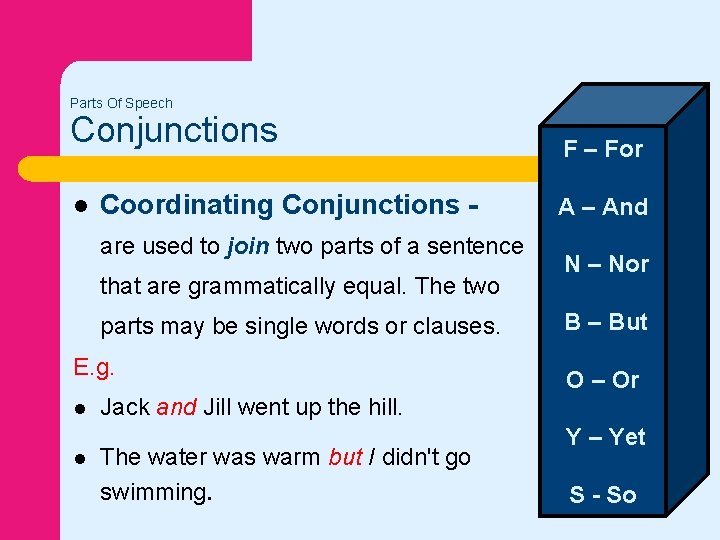 Parts Of Speech

Conjunctions

• Coordinating Conjunctions - are used to join two parts of a sentence that are grammatically equal. The two parts may be single words or clauses.

E.g.

• Jack and Jill went up the hill.

• The water was warm but I didn't go swimming.

F – For

A – And

N – Nor

B – But

O – Or

Y – Yet

S - So